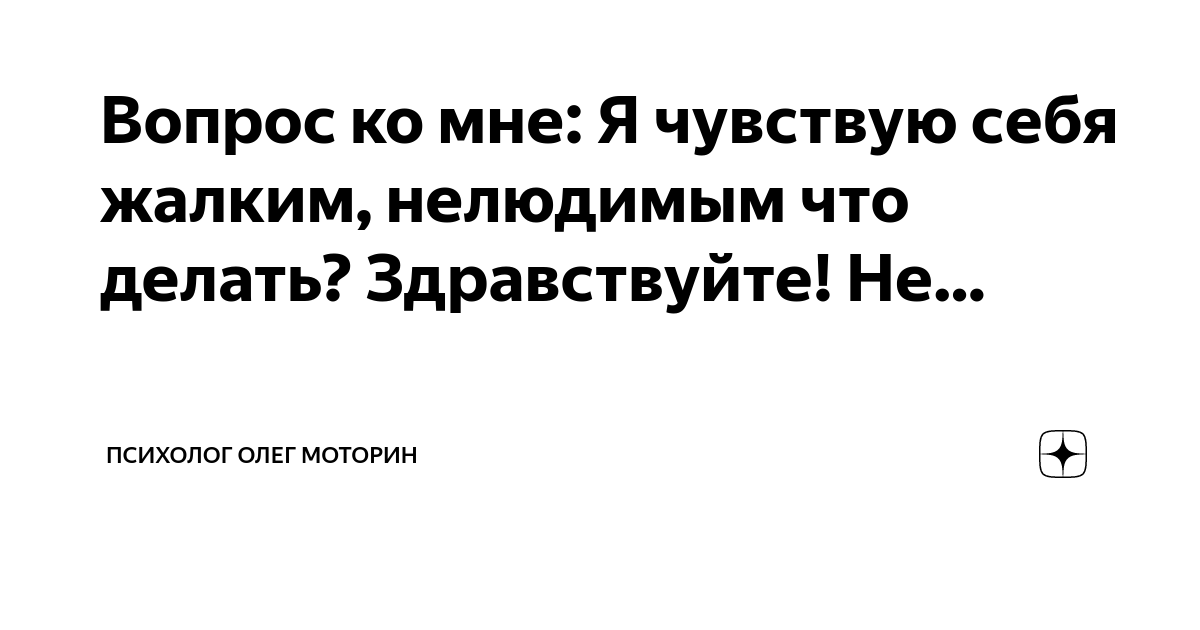 Вопрос ко мне: Я чувствую себя жалким, нелюдимым что делать? Здравствуйте! Не...

ПСИХОЛОГ ОЛЕГ МОТОРИН